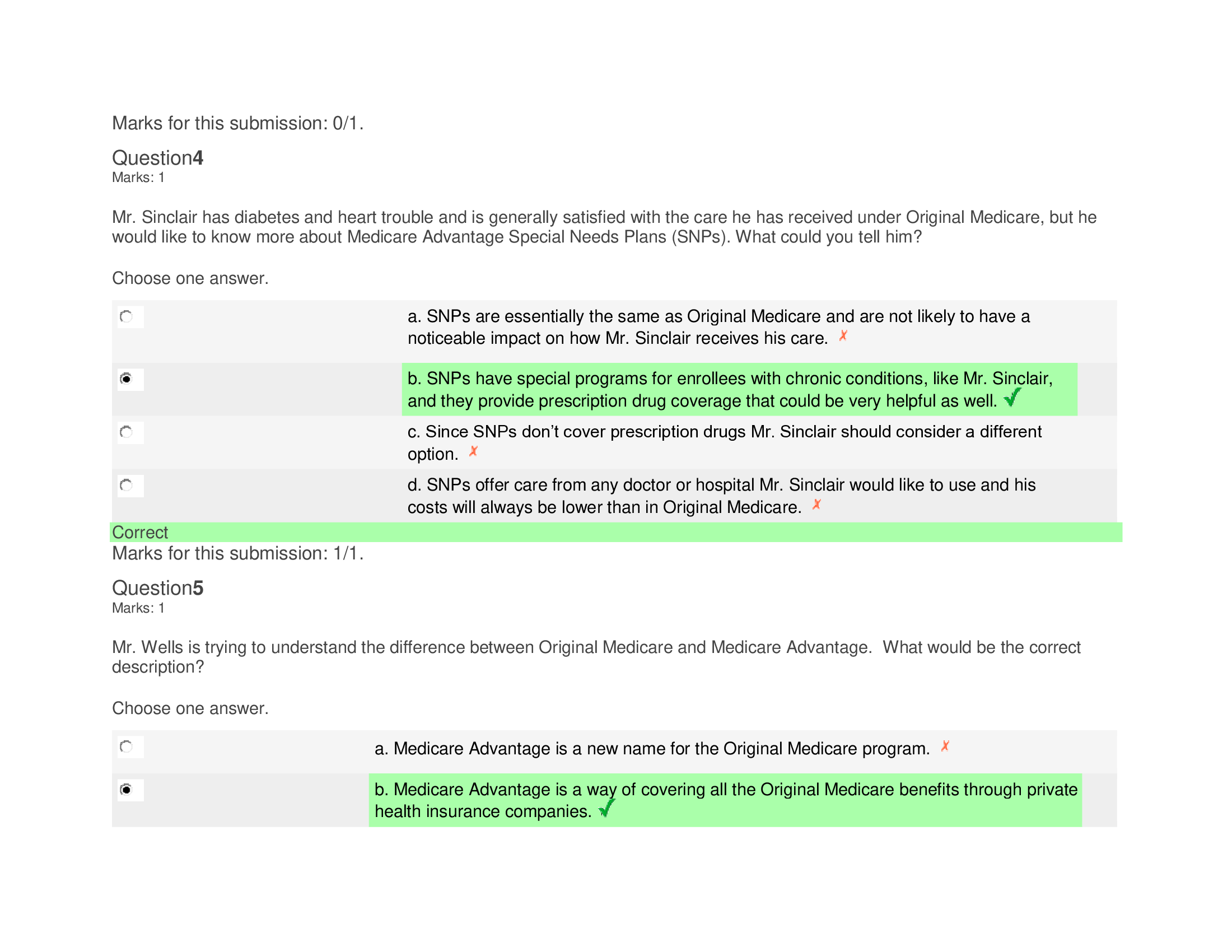 Marks for this submission: 0/1.

Question4
Marks: 1

Mr. Sinclair has diabetes and heart trouble and is generally satisfied with the care he has received under Original Medicare, but he would like to know more about Medicare Advantage Special Needs Plans (SNPs). What could you tell him?

Choose one answer.

a. SNPs are essentially the same as Original Medicare and are not likely to have a noticeable impact on how Mr. Sinclair receives his care. ✗

b. SNPs have special programs for enrollees with chronic conditions, like Mr. Sinclair, and they provide prescription drug coverage that could be very helpful as well. ✓

c. Since SNPs don't cover prescription drugs Mr. Sinclair should consider a different option. ✗

d. SNPs offer care from any doctor or hospital Mr. Sinclair would like to use and his costs will always be lower than in Original Medicare. ✗

Correct
Marks for this submission: 1/1.

Question5
Marks: 1

Mr. Wells is trying to understand the difference between Original Medicare and Medicare Advantage. What would be the correct description?

Choose one answer.

a. Medicare Advantage is a new name for the Original Medicare program. ✗

b. Medicare Advantage is a way of covering all the Original Medicare benefits through private health insurance companies. ✓